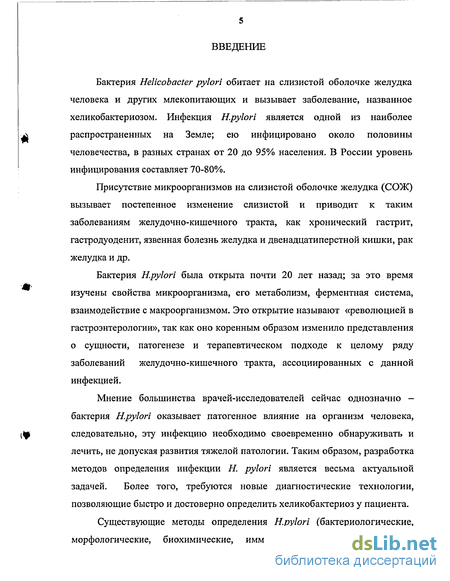 5

ВВЕДЕНИЕ

Бактерия Helicobacter pylori обитает на слизистой оболочке желудка человека и других млекопитающих и вызывает заболевание, названное хеликобактериозом. Инфекция H.pylori является одной из наиболее распространенных на Земле; ею инфицировано около половины человечества, в разных странах от 20 до 95% населения. В России уровень инфицирования составляет 70-80%.

Присутствие микроорганизмов на слизистой оболочке желудка (СОЖ) вызывает постепенное изменение слизистой и приводит к таким заболеваниям желудочно-кишечного тракта, как хронический гастрит, гастродуоденит, язвенная болезнь желудка и двенадцатиперстной кишки, рак желудка и др.

Бактерия H.pylori была открыта почти 20 лет назад; за это время изучены свойства микроорганизма, его метаболизм, ферментная система, взаимодействие с макроорганизмом. Это открытие называют «революцией в гастроэнтерологии», так как оно коренным образом изменило представления о сущности, патогенезе и терапевтическом подходе к целому ряду заболеваний желудочно-кишечного тракта, ассоциированных с данной инфекцией.

Мнение большинства врачей-исследователей сейчас однозначно – бактерия H.pylori оказывает патогенное влияние на организм человека, следовательно, эту инфекцию необходимо своевременно обнаруживать и лечить, не допуская развития тяжелой патологии. Таким образом, разработка методов определения инфекции H. pylori является весьма актуальной задачей. Более того, требуются новые диагностические технологии, позволяющие быстро и достоверно определить хеликобактериоз у пациента.

Существующие методы определения H.pylori (бактериологические, морфологические, биохимические, имм

dsLib.net
библиотека диссертаций